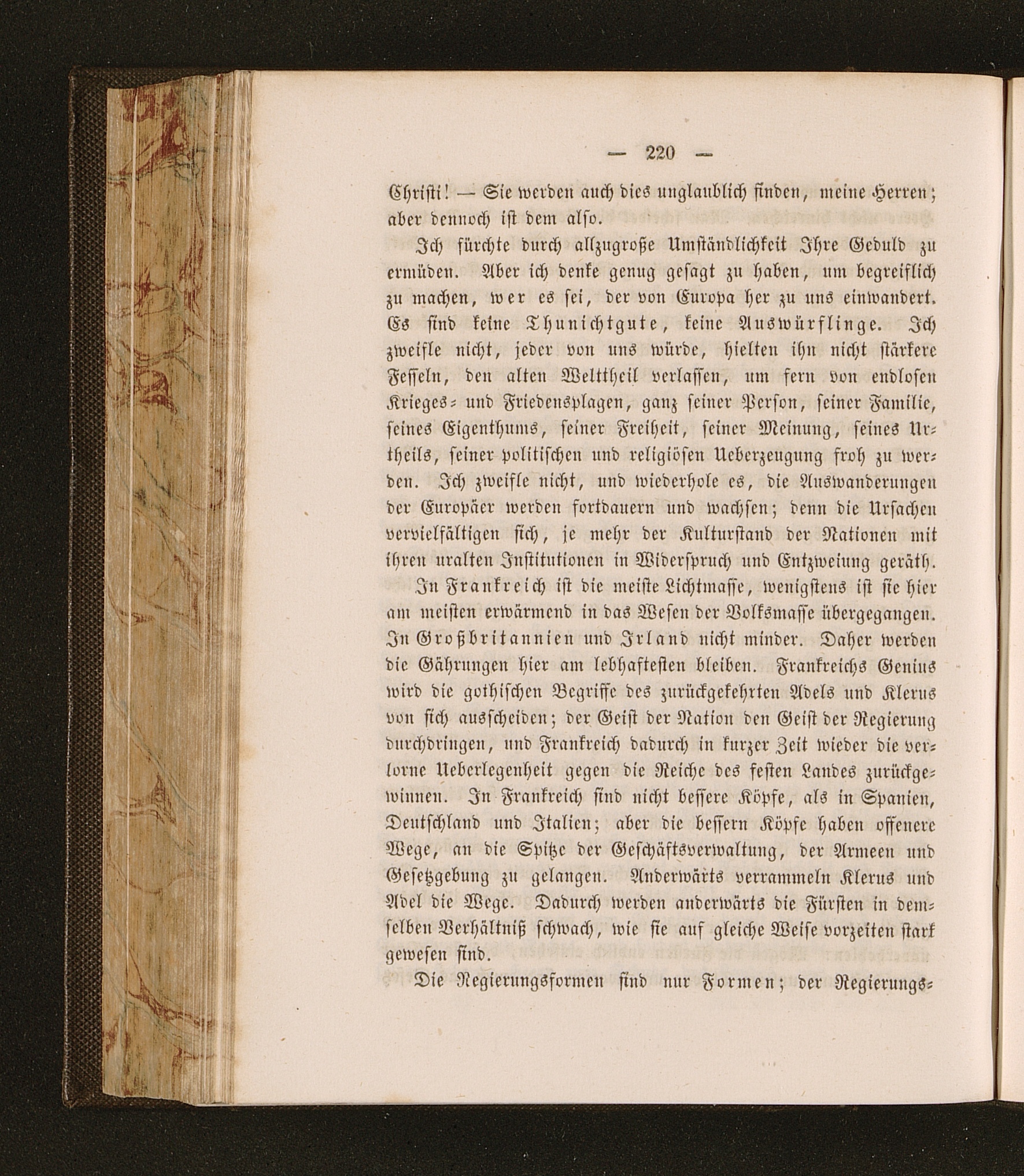 — 220 —

Christi! — Sie werden auch dies unglaublich finden, meine Herren; aber dennoch ist dem also.

Ich fürchte durch allzugroße Umständlichkeit Ihre Geduld zu ermüden. Aber ich denke genug gesagt zu haben, um begreiflich zu machen, wer es sei, der von Europa her zu uns einwandert. Es sind keine Thunichtgute, keine Auswürflinge. Ich zweifle nicht, jeder von uns würde, hielten ihn nicht stärkere Fesseln, den alten Welttheil verlassen, um fern von endlosen Krieges- und Friedensplagen, ganz seiner Person, seiner Familie, seines Eigenthums, seiner Freiheit, seiner Meinung, seines Urtheils, seiner politischen und religiösen Ueberzeugung froh zu werden. Ich zweifle nicht, und wiederhole es, die Auswanderungen der Europäer werden fortdauern und wachsen; denn die Ursachen vervielfältigen sich, je mehr der Kulturstand der Nationen mit ihren uralten Institutionen in Widerspruch und Entzweiung geräth.

In Frankreich ist die meiste Lichtmasse, wenigstens ist sie hier am meisten erwärmend in das Wesen der Volksmasse übergegangen. In Großbritannien und Irland nicht minder. Daher werden die Gährungen hier am lebhaftesten bleiben. Frankreichs Genius wird die gothischen Begriffe des zurückgekehrten Adels und Klerus von sich ausscheiden; der Geist der Nation den Geist der Regierung durchdringen, und Frankreich dadurch in kurzer Zeit wieder die verlorne Ueberlegenheit gegen die Reiche des festen Landes zurückgewinnen. In Frankreich sind nicht bessere Köpfe, als in Spanien, Deutschland und Italien; aber die bessern Köpfe haben offenere Wege, an die Spitze der Geschäftsverwaltung, der Armeen und Gesetzgebung zu gelangen. Anderwärts verrammeln Klerus und Adel die Wege. Dadurch werden anderwärts die Fürsten in demselben Verhältniß schwach, wie sie auf gleiche Weise vorzeiten stark gewesen sind.

Die Regierungsformen sind nur Formen; der Regierungs-